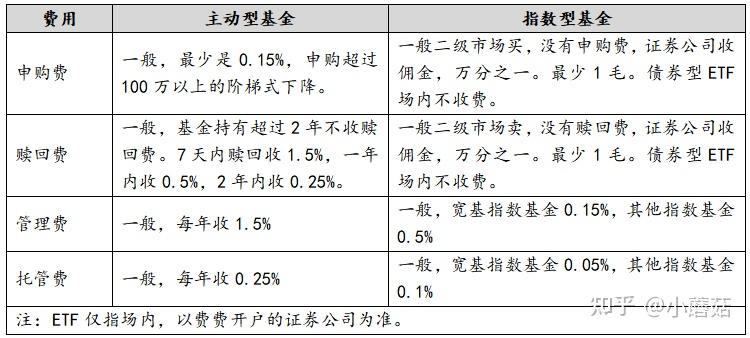 | 费用 | 主动型基金 | 指数型基金 |
|---|---|---|
| 申购费 | 一般，最少是 0.15%，申购超过 100 万以上的阶梯式下降。 | 一般二级市场买，没有申购费，证券公司收佣金，万分之一。最少 1 毛。债券型 ETF 场内不收费。 |
| 赎回费 | 一般，基金持有超过 2 年不收赎回费。7 天内赎回收 1.5%，一年内收 0.5%，2 年内收 0.25%。 | 一般二级市场卖，没有赎回费，证券公司收佣金，万分之一。最少 1 毛。债券型 ETF 场内不收费。 |
| 管理费 | 一般，每年收 1.5% | 一般，宽基指数基金 0.15%，其他指数基金 0.5% |
| 托管费 | 一般，每年收 0.25% | 一般，宽基指数基金 0.05%，其他指数基金 0.1% |

注：ETF 仅指场内，以费费开户的证券公司为准。

知乎 @小蘑菇